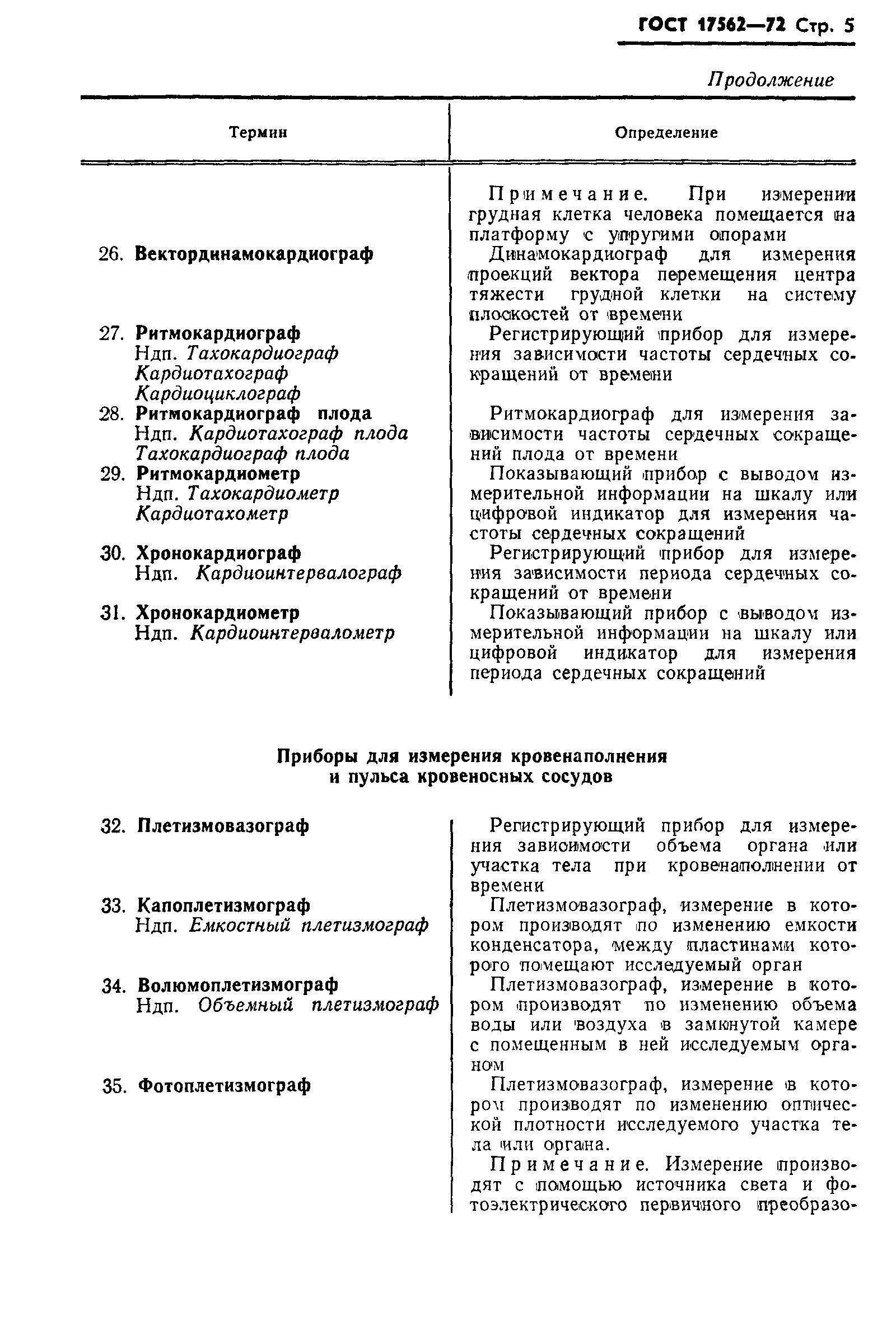 ГОСТ 17562—72 Стр. 5

Продолжение

| Термин | Определение |
|---|---|
| | Примечание. При измерении грудная клетка человека помещается на платформу с упругими опорами |
| 26. Вектординамокардиограф | Динамокардиограф для измерения проекций вектора перемещения центра тяжести грудной клетки на систему плоскостей от времени |
| 27. Ритмокардиограф Ндп. Тахокардиограф Кардиотахограф Кардиоциклограф | Регистрирующий прибор для измерения зависимости частоты сердечных сокращений от времени |
| 28. Ритмокардиограф плода Ндп. Кардиотахограф плода Тахокардиограф плода | Ритмокардиограф для измерения зависимости частоты сердечных сокращений плода от времени |
| 29. Ритмокардиометр Ндп. Тахокардиометр Кардиотахометр | Показывающий прибор с выводом измерительной информации на шкалу или цифровой индикатор для измерения частоты сердечных сокращений |
| 30. Хронокардиограф Ндп. Кардиоинтервалограф | Регистрирующий прибор для измерения зависимости периода сердечных сокращений от времени |
| 31. Хронокардиометр Ндп. Кардиоинтервалометр | Показывающий прибор с выводом измерительной информации на шкалу или цифровой индикатор для измерения периода сердечных сокращений |

Приборы для измерения кровенаполнения и пульса кровеносных сосудов

| | |
|---|---|
| 32. Плетизмовазограф | Регистрирующий прибор для измерения зависимости объема органа или участка тела при кровенаполнении от времени |
| 33. Капоплетизмограф Ндп. Емкостный плетизмограф | Плетизмовазограф, измерение в котором производят по изменению емкости конденсатора, между пластинами которого помещают исследуемый орган |
| 34. Волюмоплетизмограф Ндп. Объемный плетизмограф | Плетизмовазограф, измерение в котором производят по изменению объема воды или воздуха в замкнутой камере с помещенным в ней исследуемым органом |
| 35. Фотоплетизмограф | Плетизмовазограф, измерение в котором производят по изменению оптической плотности исследуемого участка тела или органа. Примечание. Измерение производят с помощью источника света и фотоэлектрического первичного преобразо- |